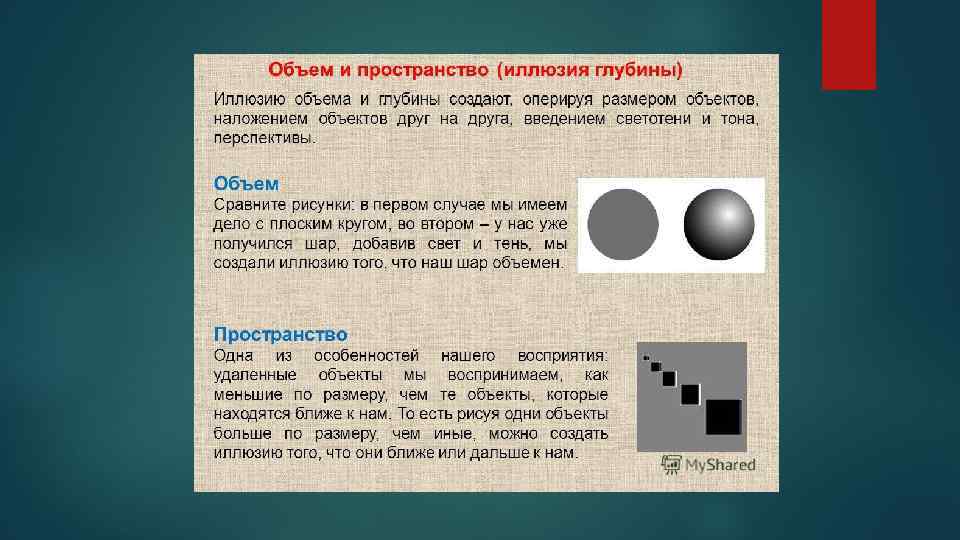 Объем и пространство (иллюзия глубины)

Иллюзию объема и глубины создают, оперируя размером объектов, наложением объектов друг на друга, введением светотени и тона, перспективы.

Объем
Сравните рисунки: в первом случае мы имеем дело с плоским кругом, во втором – у нас уже получился шар, добавив свет и тень, мы создали иллюзию того, что наш шар объемен.

Пространство
Одна из особенностей нашего восприятия: удаленные объекты мы воспринимаем, как меньшие по размеру, чем те объекты, которые находятся ближе к нам. То есть рисуя одни объекты больше по размеру, чем иные, можно создать иллюзию того, что они ближе или дальше к нам.

MyShared